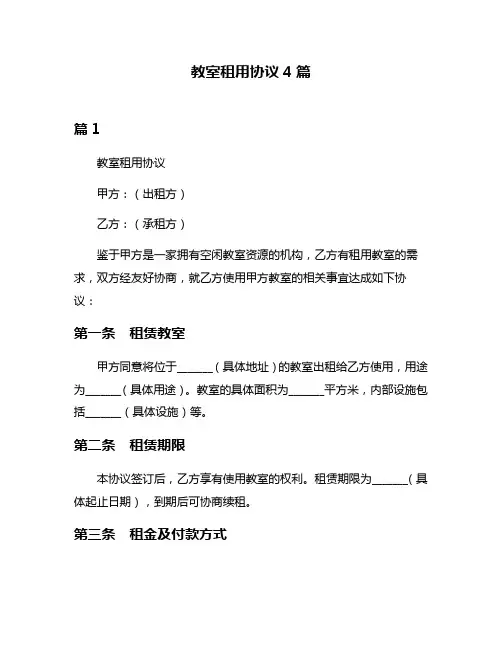 教室租用协议 4 篇

篇 1

教室租用协议

甲方：（出租方）

乙方：（承租方）

鉴于甲方是一家拥有空闲教室资源的机构，乙方有租用教室的需求，双方经友好协商，就乙方使用甲方教室的相关事宜达成如下协议：

第一条　租赁教室

甲方同意将位于______（具体地址）的教室出租给乙方使用，用途为______（具体用途）。教室的具体面积为______平方米，内部设施包括______（具体设施）等。

第二条　租赁期限

本协议签订后，乙方享有使用教室的权利。租赁期限为______（具体起止日期），到期后可协商续租。

第三条　租金及付款方式